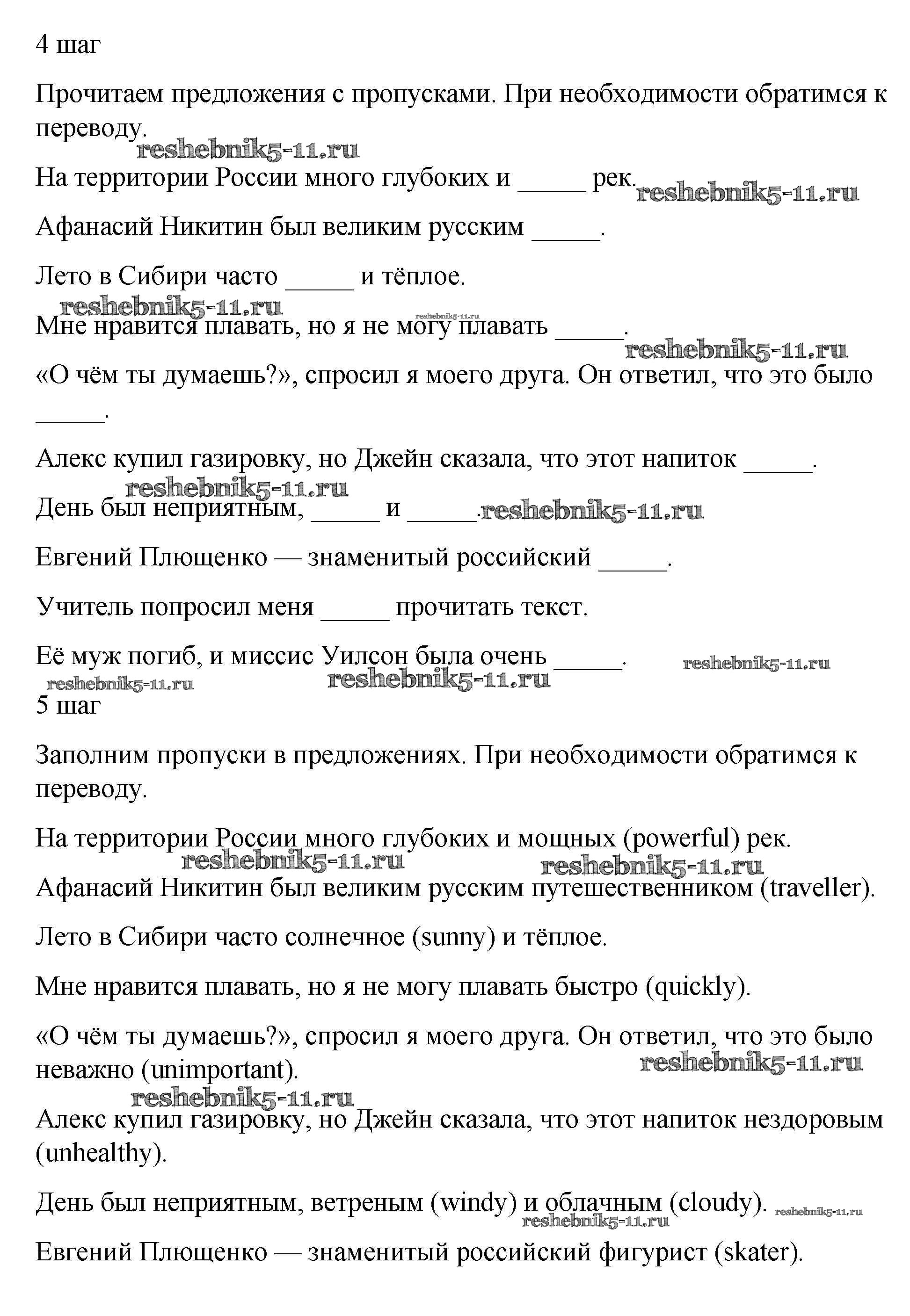 4 шаг

Прочитаем предложения с пропусками. При необходимости обратимся к переводу.

reshebnik5-11.ru

На территории России много глубоких и _____ рек.

reshebnik5-11.ru

Афанасий Никитин был великим русским _____.

Лето в Сибири часто _____ и тёплое.

reshebnik5-11.ru

reshebnik5-11.ru

Мне нравится плавать, но я не могу плавать _____.

reshebnik5-11.ru

«О чём ты думаешь?», спросил я моего друга. Он ответил, что это было _____.

Алекс купил газировку, но Джейн сказала, что этот напиток _____.

reshebnik5-11.ru

День был неприятным, _____ и _____.

reshebnik5-11.ru

Евгений Плющенко — знаменитый российский _____.

Учитель попросил меня _____ прочитать текст.

Её муж погиб, и миссис Уилсон была очень _____.

reshebnik5-11.ru

reshebnik5-11.ru

reshebnik5-11.ru

5 шаг

Заполним пропуски в предложениях. При необходимости обратимся к переводу.

На территории России много глубоких и мощных (powerful) рек.

reshebnik5-11.ru

reshebnik5-11.ru

Афанасий Никитин был великим русским путешественником (traveller).

Лето в Сибири часто солнечное (sunny) и тёплое.

Мне нравится плавать, но я не могу плавать быстро (quickly).

«О чём ты думаешь?», спросил я моего друга. Он ответил, что это было неважно (unimportant).

reshebnik5-11.ru

reshebnik5-11.ru

Алекс купил газировку, но Джейн сказала, что этот напиток нездоровым (unhealthy).

День был неприятным, ветреным (windy) и облачным (cloudy).

reshebnik5-11.ru

reshebnik5-11.ru

Евгений Плющенко — знаменитый российский фигурист (skater).